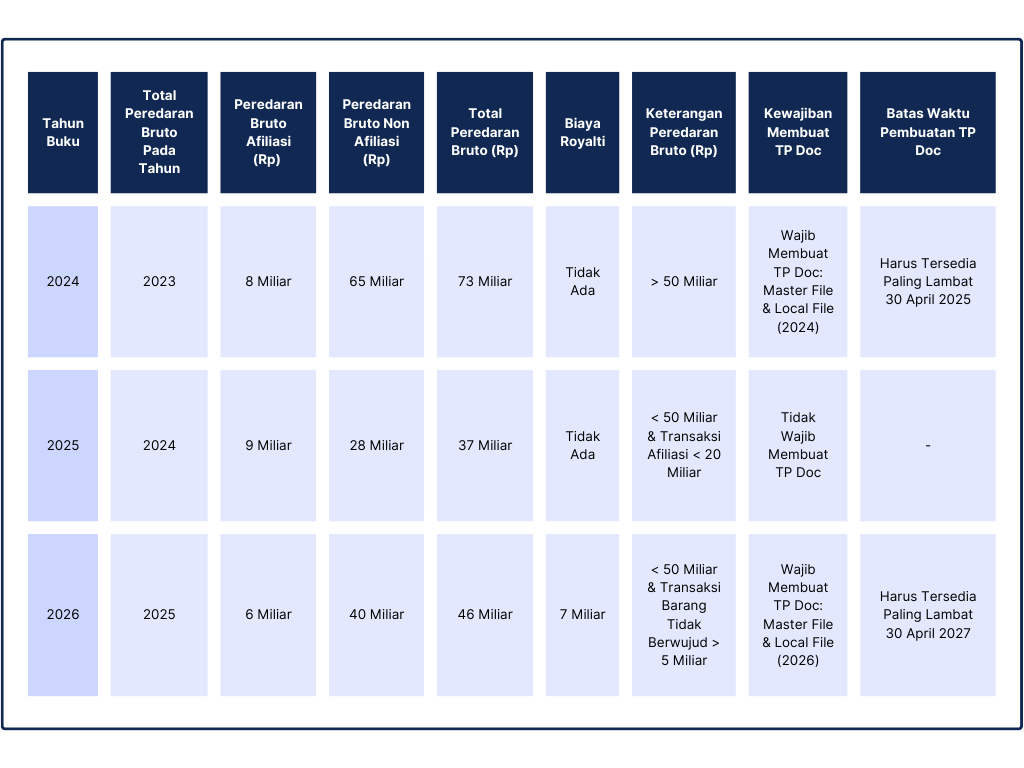 | Tahun Buku | Total Peredaran Bruto Pada Tahun | Peredaran Bruto Afiliasi (Rp) | Peredaran Bruto Non Afiliasi (Rp) | Total Peredaran Bruto (Rp) | Biaya Royalti | Keterangan Peredaran Bruto (Rp) | Kewajiban Membuat TP Doc | Batas Waktu Pembuatan TP Doc |
|---|---|---|---|---|---|---|---|---|
| 2024 | 2023 | 8 Miliar | 65 Miliar | 73 Miliar | Tidak Ada | > 50 Miliar | Wajib Membuat TP Doc: Master File & Local File (2024) | Harus Tersedia Paling Lambat 30 April 2025 |
| 2025 | 2024 | 9 Miliar | 28 Miliar | 37 Miliar | Tidak Ada | < 50 Miliar & Transaksi Afiliasi < 20 Miliar | Tidak Wajib Membuat TP Doc | - |
| 2026 | 2025 | 6 Miliar | 40 Miliar | 46 Miliar | 7 Miliar | < 50 Miliar & Transaksi Barang Tidak Berwujud > 5 Miliar | Wajib Membuat TP Doc: Master File & Local File (2026) | Harus Tersedia Paling Lambat 30 April 2027 |